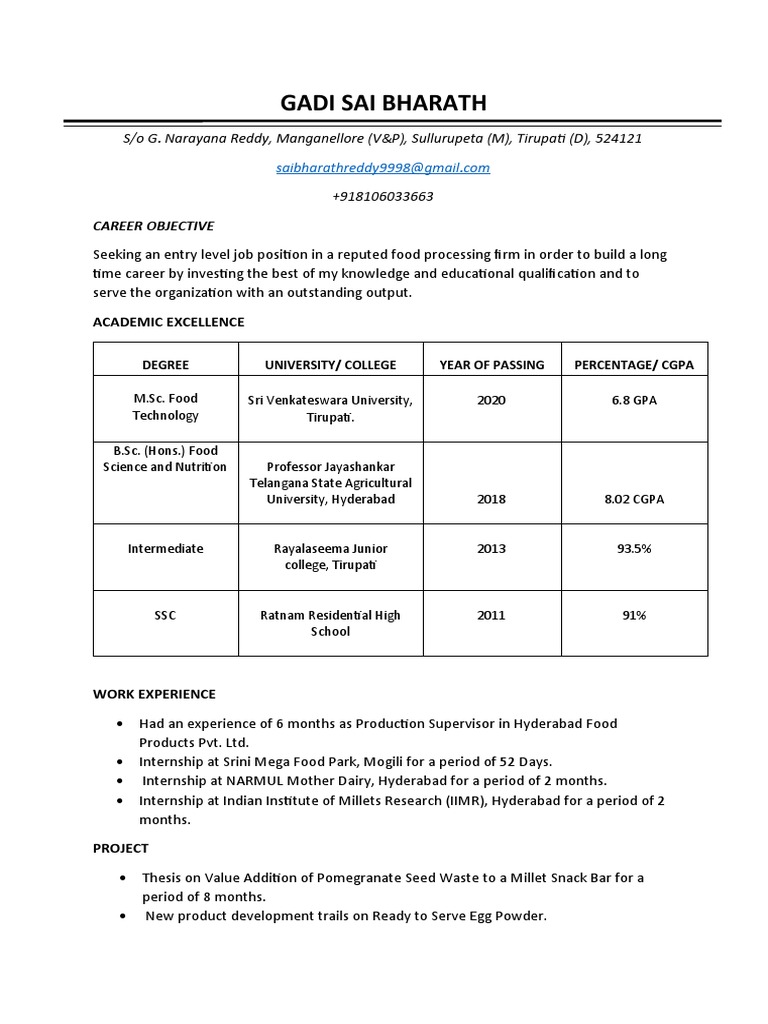 GADI SAI BHARATH

S/o G. Narayana Reddy, Manganellore (V&P), Sullurupeta (M), Tirupati (D), 524121

saibharathreddy9998@gmail.com

+918106033663

CAREER OBJECTIVE

Seeking an entry level job position in a reputed food processing firm in order to build a long time career by investing the best of my knowledge and educational qualification and to serve the organization with an outstanding output.

ACADEMIC EXCELLENCE

| DEGREE | UNIVERSITY/ COLLEGE | YEAR OF PASSING | PERCENTAGE/ CGPA |
|---|---|---|---|
| M.Sc. Food Technology | Sri Venkateswara University, Tirupati. | 2020 | 6.8 GPA |
| B.Sc. (Hons.) Food Science and Nutrition | Professor Jayashankar Telangana State Agricultural University, Hyderabad | 2018 | 8.02 CGPA |
| Intermediate | Rayalaseema Junior college, Tirupati | 2013 | 93.5% |
| SSC | Ratnam Residential High School | 2011 | 91% |

WORK EXPERIENCE

• Had an experience of 6 months as Production Supervisor in Hyderabad Food Products Pvt. Ltd.
• Internship at Srini Mega Food Park, Mogili for a period of 52 Days.
• Internship at NARMUL Mother Dairy, Hyderabad for a period of 2 months.
• Internship at Indian Institute of Millets Research (IIMR), Hyderabad for a period of 2 months.

PROJECT

• Thesis on Value Addition of Pomegranate Seed Waste to a Millet Snack Bar for a period of 8 months.
• New product development trails on Ready to Serve Egg Powder.